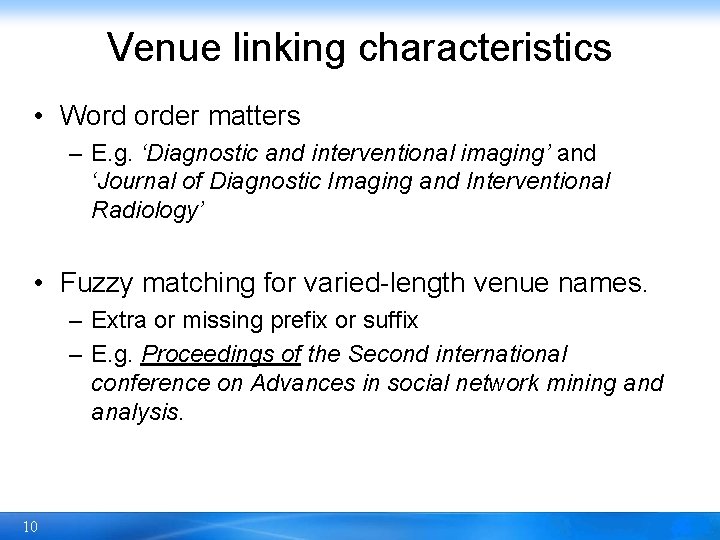 Venue linking characteristics

• Word order matters
– E.g. ‘Diagnostic and interventional imaging’ and ‘Journal of Diagnostic Imaging and Interventional Radiology’

• Fuzzy matching for varied-length venue names.
– Extra or missing prefix or suffix
– E.g. Proceedings of the Second international conference on Advances in social network mining and analysis.

10